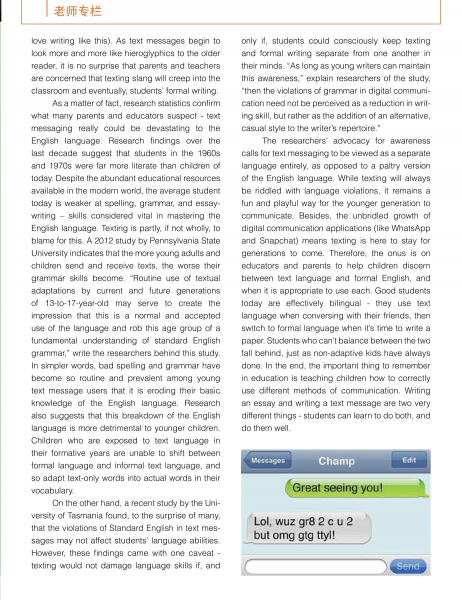 老师专栏

love writing like this). As text messages begin to look more and more like hieroglyphics to the older reader, it is no surprise that parents and teachers are concerned that texting slang will creep into the classroom and eventually, students' formal writing.

As a matter of fact, research statistics confirm what many parents and educators suspect - text messaging really could be devastating to the English language. Research findings over the last decade suggest that students in the 1960s and 1970s were far more literate than children of today. Despite the abundant educational resources available in the modern world, the average student today is weaker at spelling, grammar, and essay-writing – skills considered vital in mastering the English language. Texting is partly, if not wholly, to blame for this. A 2012 study by Pennsylvania State University indicates that the more young adults and children send and receive texts, the worse their grammar skills become. "Routine use of textual adaptations by current and future generations of 13-to-17-year-old may serve to create the impression that this is a normal and accepted use of the language and rob this age group of a fundamental understanding of standard English grammar," write the researchers behind this study. In simpler words, bad spelling and grammar have become so routine and prevalent among young text message users that it is eroding their basic knowledge of the English language. Research also suggests that this breakdown of the English language is more detrimental to younger children. Children who are exposed to text language in their formative years are unable to shift between formal language and informal text language, and so adapt text-only words into actual words in their vocabulary.

On the other hand, a recent study by the University of Tasmania found, to the surprise of many, that the violations of Standard English in text messages may not affect students' language abilities. However, these findings came with one caveat - texting would not damage language skills if, and only if, students could consciously keep texting and formal writing separate from one another in their minds. "As long as young writers can maintain this awareness," explain researchers of the study, "then the violations of grammar in digital communication need not be perceived as a reduction in writing skill, but rather as the addition of an alternative, casual style to the writer's repertoire."

The researchers' advocacy for awareness calls for text messaging to be viewed as a separate language entirely, as opposed to a paltry version of the English language. While texting will always be riddled with language violations, it remains a fun and playful way for the younger generation to communicate. Besides, the unbridled growth of digital communication applications (like WhatsApp and Snapchat) means texting is here to stay for generations to come. Therefore, the onus is on educators and parents to help children discern between text language and formal English, and when it is appropriate to use each. Good students today are effectively bilingual - they use text language when conversing with their friends, then switch to formal language when it's time to write a paper. Students who can't balance between the two fall behind, just as non-adaptive kids have always done. In the end, the important thing to remember in education is teaching children how to correctly use different methods of communication. Writing an essay and writing a text message are two very different things - students can learn to do both, and do them well.

Messages
Champ
Edit
Great seeing you!
Lol, wuz gr8 2 c u 2 but omg gtg ttyl!
Send